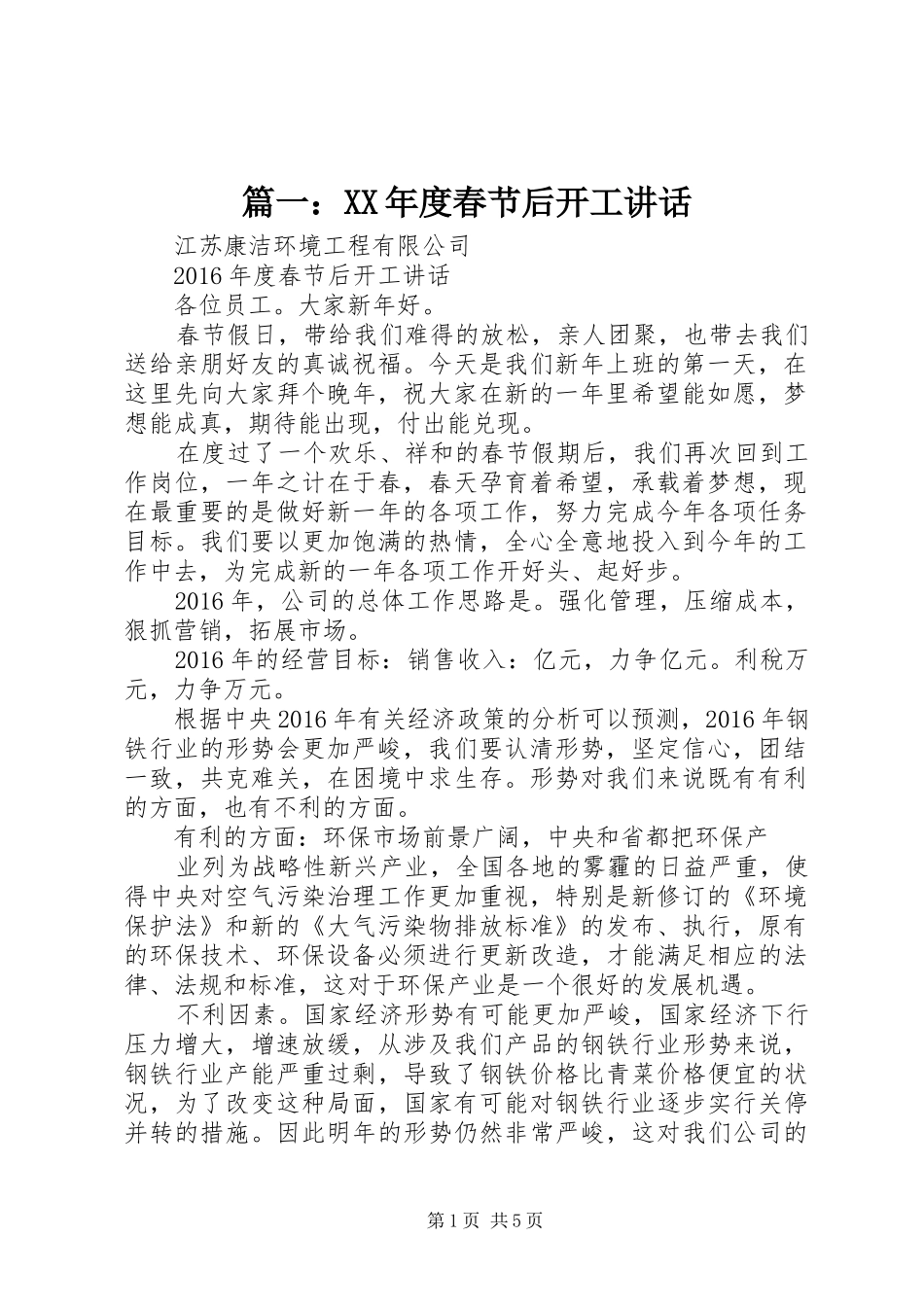 篇一：XX年度春节后开工讲话

江苏康洁环境工程有限公司

2016年度春节后开工讲话

各位员工。大家新年好。

春节假日，带给我们难得的放松，亲人团聚，也带去我们送给亲朋好友的真诚祝福。今天是我们新年上班的第一天，在这里先向大家拜个晚年，祝大家在新的一年里希望能如愿，梦想能成真，期待能出现，付出能兑现。

在度过了一个欢乐、祥和的春节假期后，我们再次回到工作岗位，一年之计在于春，春天孕育着希望，承载着梦想，现在最重要的是做好新一年的各项工作，努力完成今年各项任务目标。我们要以更加饱满的热情，全心全意地投入到今年的工作中去，为完成新的一年各项工作开好头、起好步。

2016年，公司的总体工作思路是。强化管理，压缩成本，狠抓营销，拓展市场。

2016年的经营目标：销售收入：亿元，力争亿元。利税万元，力争万元。

根据中央2016年有关经济政策的分析可以预测，2016年钢铁行业的形势会更加严峻，我们要认清形势，坚定信心，团结一致，共克难关，在困境中求生存。形势对我们来说既有有利的方面，也有不利的方面。

有利的方面：环保市场前景广阔，中央和省都把环保产

业列为战略性新兴产业，全国各地的雾霾的日益严重，使得中央对空气污染治理工作更加重视，特别是新修订的《环境保护法》和新的《大气污染物排放标准》的发布、执行，原有的环保技术、环保设备必须进行更新改造，才能满足相应的法律、法规和标准，这对于环保产业是一个很好的发展机遇。

不利因素。国家经济形势有可能更加严峻，国家经济下行压力增大，增速放缓，从涉及我们产品的钢铁行业形势来说，钢铁行业产能严重过剩，导致了钢铁价格比青菜价格便宜的状况，为了改变这种局面，国家有可能对钢铁行业逐步实行关停并转的措施。因此明年的形势仍然非常严峻，这对我们公司的

第1页 共5页